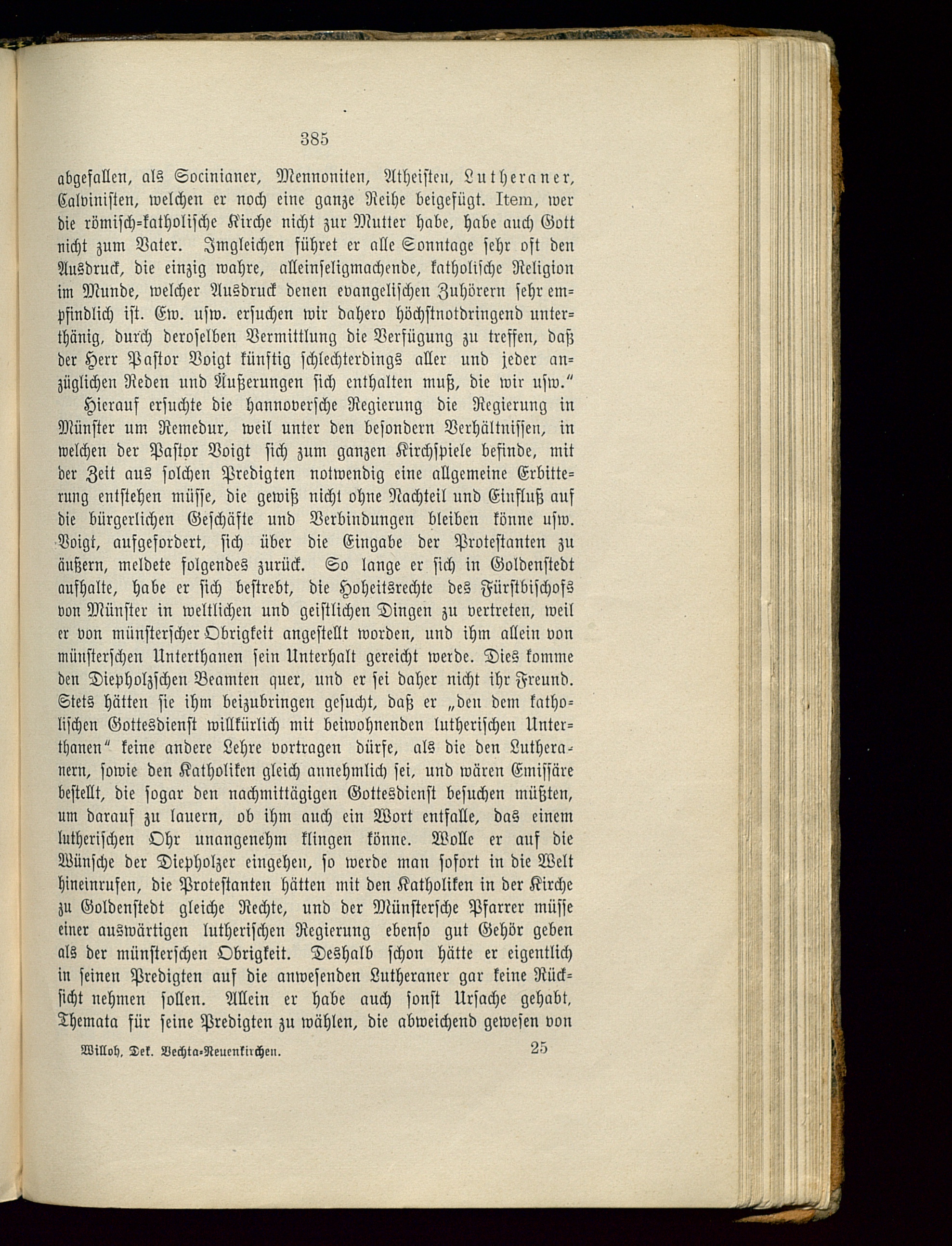 385

abgefallen, als Socinianer, Mennoniten, Atheisten, Lutheraner, Calvinisten, welchen er noch eine ganze Reihe beigefügt. Item, wer die römisch-katholische Kirche nicht zur Mutter habe, habe auch Gott nicht zum Vater. Imgleichen führet er alle Sonntage sehr oft den Ausdruck, die einzig wahre, alleinseligmachende, katholische Religion im Munde, welcher Ausdruck denen evangelischen Zuhörern sehr empfindlich ist. Ew. usw. ersuchen wir dahero höchstnotdringend unterthänig, durch deroselben Vermittlung die Verfügung zu treffen, daß der Herr Pastor Voigt künftig schlechterdings aller und jeder anzüglichen Reden und Äußerungen sich enthalten muß, die wir usw."

Hierauf ersuchte die hannoversche Regierung die Regierung in Münster um Remedur, weil unter den besondern Verhältnissen, in welchen der Pastor Voigt sich zum ganzen Kirchspiele befinde, mit der Zeit aus solchen Predigten notwendig eine allgemeine Erbitterung entstehen müsse, die gewiß nicht ohne Nachteil und Einfluß auf die bürgerlichen Geschäfte und Verbindungen bleiben könne usw. Voigt, aufgefordert, sich über die Eingabe der Protestanten zu äußern, meldete folgendes zurück. So lange er sich in Goldenstedt aufhalte, habe er sich bestrebt, die Hoheitsrechte des Fürstbischofs von Münster in weltlichen und geistlichen Dingen zu vertreten, weil er von münsterscher Obrigkeit angestellt worden, und ihm allein von münsterschen Unterthanen sein Unterhalt gereicht werde. Dies komme den Diepholzschen Beamten quer, und er sei daher nicht ihr Freund. Stets hätten sie ihm beizubringen gesucht, daß er „den dem katholischen Gottesdienst willkürlich mit beiwohnenden lutherischen Unterthanen" keine andere Lehre vortragen dürfe, als die den Lutheranern, sowie den Katholiken gleich annehmlich sei, und wären Emissäre bestellt, die sogar den nachmittägigen Gottesdienst besuchen müßten, um darauf zu lauern, ob ihm auch ein Wort entfalle, das einem lutherischen Ohr unangenehm klingen könne. Wolle er auf die Wünsche der Diepholzer eingehen, so werde man sofort in die Welt hineinrufen, die Protestanten hätten mit den Katholiken in der Kirche zu Goldenstedt gleiche Rechte, und der Münstersche Pfarrer müsse einer auswärtigen lutherischen Regierung ebenso gut Gehör geben als der münsterschen Obrigkeit. Deshalb schon hätte er eigentlich in seinen Predigten auf die anwesenden Lutheraner gar keine Rücksicht nehmen sollen. Allein er habe auch sonst Ursache gehabt, Themata für seine Predigten zu wählen, die abweichend gewesen von

Willoh, Dek. Vechta-Neuenkirchen. 25